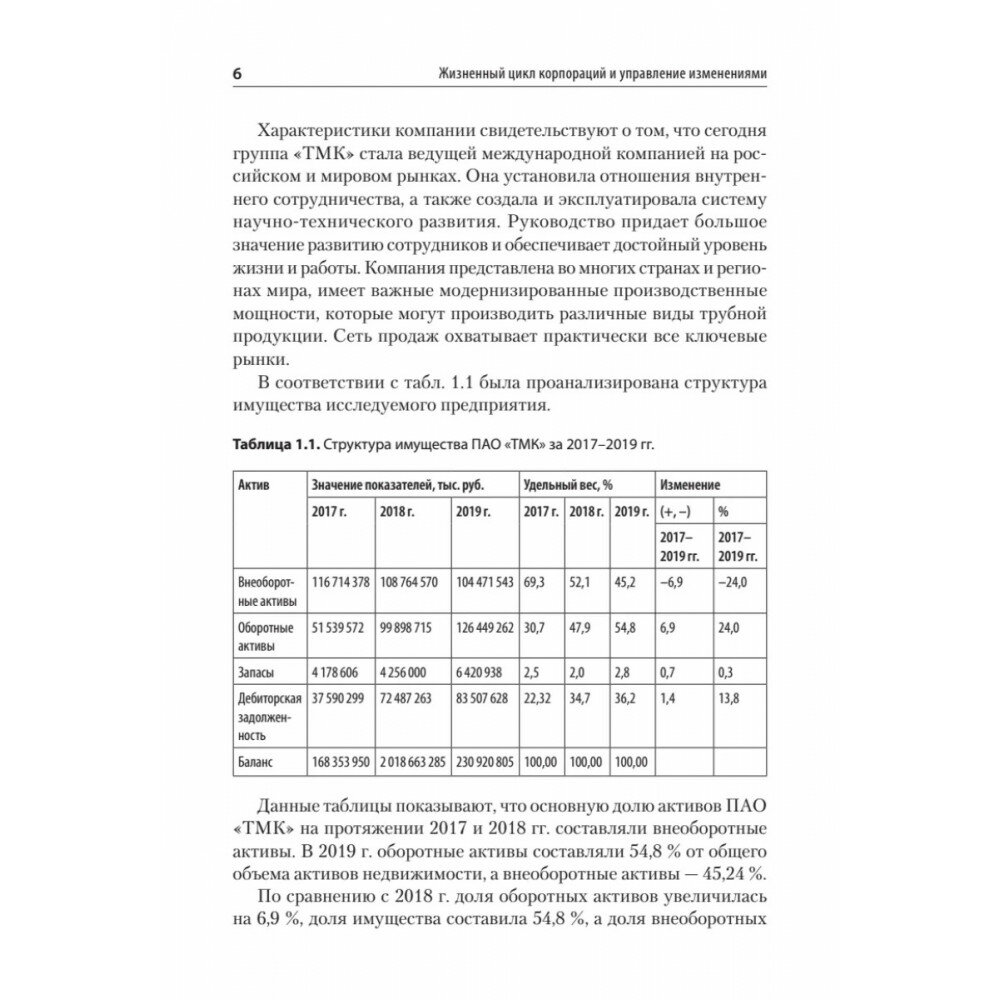 6 Жизненный цикл корпораций и управление изменениями

Характеристики компании свидетельствуют о том, что сегодня группа «ТМК» стала ведущей международной компанией на российском и мировом рынках. Она установила отношения внутреннего сотрудничества, а также создала и эксплуатировала систему научно-технического развития. Руководство придает большое значение развитию сотрудников и обеспечивает достойный уровень жизни и работы. Компания представлена во многих странах и регионах мира, имеет важные модернизированные производственные мощности, которые могут производить различные виды трубной продукции. Сеть продаж охватывает практически все ключевые рынки.

В соответствии с табл. 1.1 была проанализирована структура имущества исследуемого предприятия.

Таблица 1.1. Структура имущества ПАО «ТМК» за 2017–2019 гг.

| Актив | Значение показателей, тыс. руб. | | | Удельный вес, % | | | Изменение | |
|---|---|---|---|---|---|---|---|---|
| | 2017 г. | 2018 г. | 2019 г. | 2017 г. | 2018 г. | 2019 г. | (+, –) | % |
| | | | | | | | 2017–2019 гг. | 2017–2019 гг. |
| Внеоборотные активы | 116 714 378 | 108 764 570 | 104 471 543 | 69,3 | 52,1 | 45,2 | –6,9 | –24,0 |
| Оборотные активы | 51 539 572 | 99 898 715 | 126 449 262 | 30,7 | 47,9 | 54,8 | 6,9 | 24,0 |
| Запасы | 4 178 606 | 4 256 000 | 6 420 938 | 2,5 | 2,0 | 2,8 | 0,7 | 0,3 |
| Дебиторская задолженность | 37 590 299 | 72 487 263 | 83 507 628 | 22,32 | 34,7 | 36,2 | 1,4 | 13,8 |
| Баланс | 168 353 950 | 2 018 663 285 | 230 920 805 | 100,00 | 100,00 | 100,00 | | |

Данные таблицы показывают, что основную долю активов ПАО «ТМК» на протяжении 2017 и 2018 гг. составляли внеоборотные активы. В 2019 г. оборотные активы составляли 54,8 % от общего объема активов недвижимости, а внеоборотные активы — 45,24 %.

По сравнению с 2018 г. доля оборотных активов увеличилась на 6,9 %, доля имущества составила 54,8 %, а доля внеоборотных